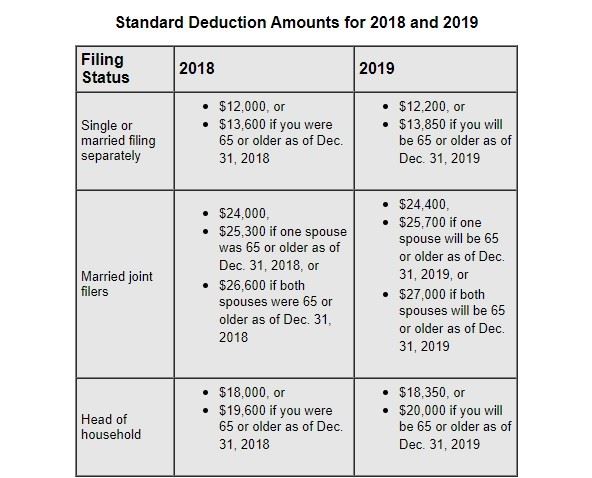 Standard Deduction Amounts for 2018 and 2019

| Filing Status | 2018 | 2019 |
|---|---|---|
| Single or married filing separately | • \$12,000, or • \$13,600 if you were 65 or older as of Dec. 31, 2018 | • \$12,200, or • \$13,850 if you will be 65 or older as of Dec. 31, 2019 |
| Married joint filers | • \$24,000, • \$25,300 if one spouse was 65 or older as of Dec. 31, 2018, or • \$26,600 if both spouses were 65 or older as of Dec. 31, 2018 | • \$24,400, • \$25,700 if one spouse will be 65 or older as of Dec. 31, 2019, or • \$27,000 if both spouses will be 65 or older as of Dec. 31, 2019 |
| Head of household | • \$18,000, or • \$19,600 if you were 65 or older as of Dec. 31, 2018 | • \$18,350, or • \$20,000 if you will be 65 or older as of Dec. 31, 2019 |